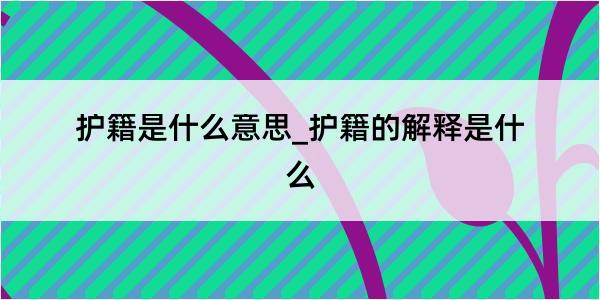 护籍是什么意思_护籍的解释是什么